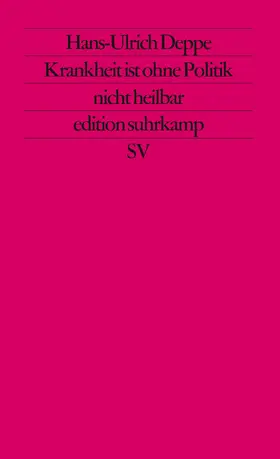 Hans-Ulrich Deppe

Krankheit ist ohne Politik nicht heilbar

edition suhrkamp

SV